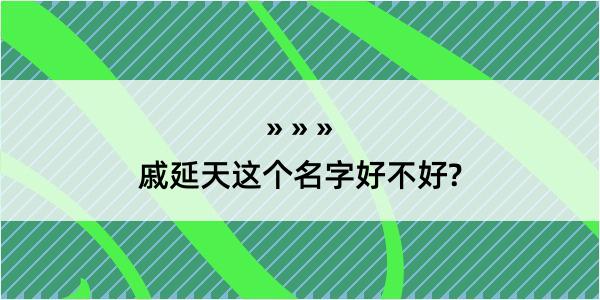 » » »
戚延天这个名字好不好?